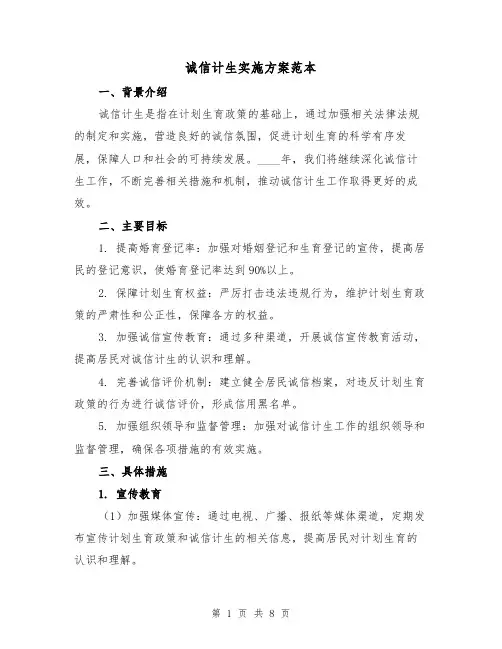 诚信计生实施方案范本

一、背景介绍

诚信计生是指在计划生育政策的基础上，通过加强相关法律法规的制定和实施，营造良好的诚信氛围，促进计划生育的科学有序发展，保障人口和社会的可持续发展。____年，我们将继续深化诚信计生工作，不断完善相关措施和机制，推动诚信计生工作取得更好的成效。

二、主要目标

1. 提高婚育登记率：加强对婚姻登记和生育登记的宣传，提高居民的登记意识，使婚育登记率达到90%以上。

2. 保障计划生育权益：严厉打击违法违规行为，维护计划生育政策的严肃性和公正性，保障各方的权益。

3. 加强诚信宣传教育：通过多种渠道，开展诚信宣传教育活动，提高居民对诚信计生的认识和理解。

4. 完善诚信评价机制：建立健全居民诚信档案，对违反计划生育政策的行为进行诚信评价，形成信用黑名单。

5. 加强组织领导和监督管理：加强对诚信计生工作的组织领导和监督管理，确保各项措施的有效实施。

三、具体措施

1. 宣传教育

（1）加强媒体宣传：通过电视、广播、报纸等媒体渠道，定期发布宣传计划生育政策和诚信计生的相关信息，提高居民对计划生育的认识和理解。

第 1 页 共 8 页